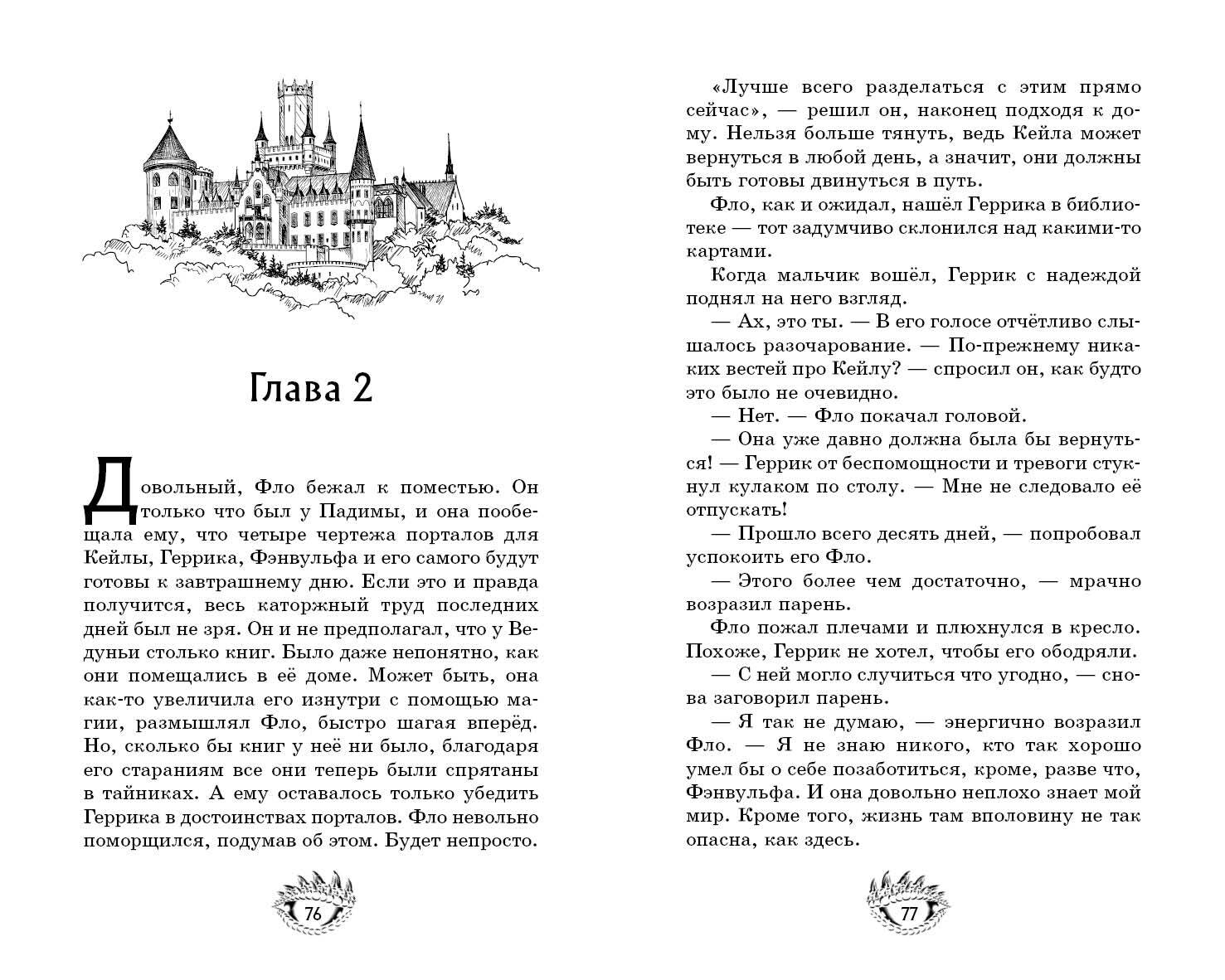 Глава 2

Довольный, Фло бежал к поместью. Он только что был у Падимы, и она пообещала ему, что четыре чертежа порталов для Кейлы, Геррика, Фэнвульфа и его самого будут готовы к завтрашнему дню. Если это и правда получится, весь каторжный труд последних дней был не зря. Он и не предполагал, что у Ведуньи столько книг. Было даже непонятно, как они помещались в её доме. Может быть, она как-то увеличила его изнутри с помощью магии, размышлял Фло, быстро шагая вперёд. Но, сколько бы книг у неё ни было, благодаря его стараниям все они теперь были спрятаны в тайниках. А ему оставалось только убедить Геррика в достоинствах порталов. Фло невольно поморщился, подумав об этом. Будет непросто.

76

«Лучше всего разделаться с этим прямо сейчас», — решил он, наконец подходя к дому. Нельзя больше тянуть, ведь Кейла может вернуться в любой день, а значит, они должны быть готовы двинуться в путь.

Фло, как и ожидал, нашёл Геррика в библиотеке — тот задумчиво склонился над какими-то картами.

Когда мальчик вошёл, Геррик с надеждой поднял на него взгляд.

— Ах, это ты. — В его голосе отчётливо слышалось разочарование. — По-прежнему никаких вестей про Кейлу? — спросил он, как будто это было не очевидно.

— Нет. — Фло покачал головой.

— Она уже давно должна была бы вернуться! — Геррик от беспомощности и тревоги стукнул кулаком по столу. — Мне не следовало её отпускать!

— Прошло всего десять дней, — попробовал успокоить его Фло.

— Этого более чем достаточно, — мрачно возразил парень.

Фло пожал плечами и плюхнулся в кресло. Похоже, Геррик не хотел, чтобы его ободряли.

— С ней могло случиться что угодно, — снова заговорил парень.

— Я так не думаю, — энергично возразил Фло. — Я не знаю никого, кто так хорошо умел бы о себе позаботиться, кроме, разве что, Фэнвульфа. И она довольно неплохо знает мой мир. Кроме того, жизнь там вполовину не так опасна, как здесь.

77